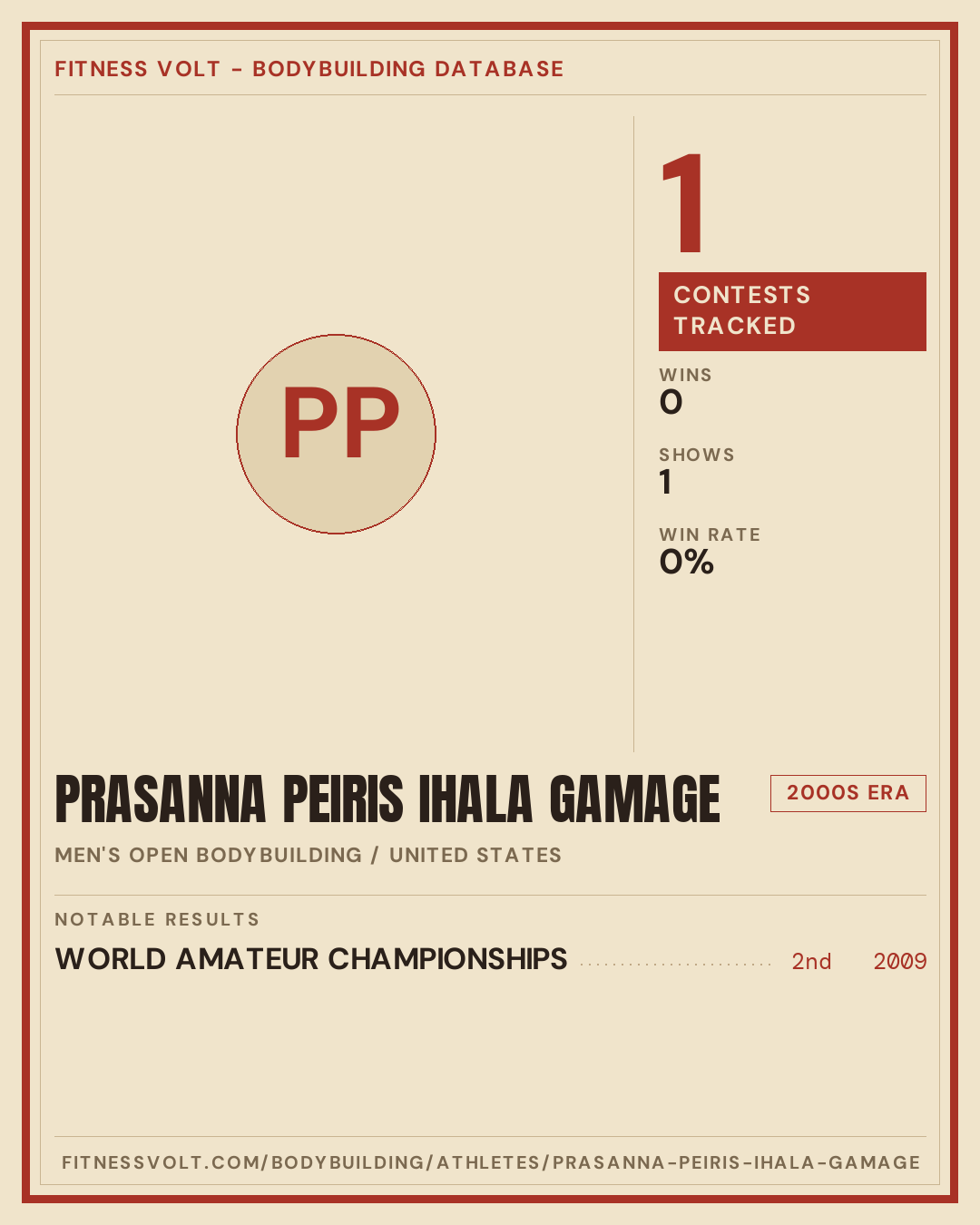 FITNESS VOLT - BODYBUILDING DATABASE

PP

1

CONTESTS TRACKED

WINS
0

SHOWS
1

WIN RATE
0%

PRASANNA PEIRIS IHALA GAMAGE

2000S ERA

MEN'S OPEN BODYBUILDING / UNITED STATES

NOTABLE RESULTS

WORLD AMATEUR CHAMPIONSHIPS 2nd 2009

FITNESSVOLT.COM/BODYBUILDING/ATHLETES/PRASANNA-PEIRIS-IHALA-GAMAGE